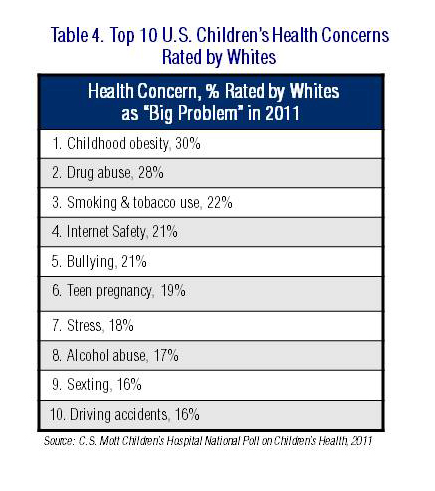 Table 4. Top 10 U.S. Children's Health Concerns Rated by Whites

| Health Concern, % Rated by Whites as "Big Problem" in 2011 |
|---|
| 1. Childhood obesity, 30% |
| 2. Drug abuse, 28% |
| 3. Smoking & tobacco use, 22% |
| 4. Internet Safety, 21% |
| 5. Bullying, 21% |
| 6. Teen pregnancy, 19% |
| 7. Stress, 18% |
| 8. Alcohol abuse, 17% |
| 9. Sexting, 16% |
| 10. Driving accidents, 16% |

Source: C.S. Mott Children's Hospital National Poll on Children's Health, 2011